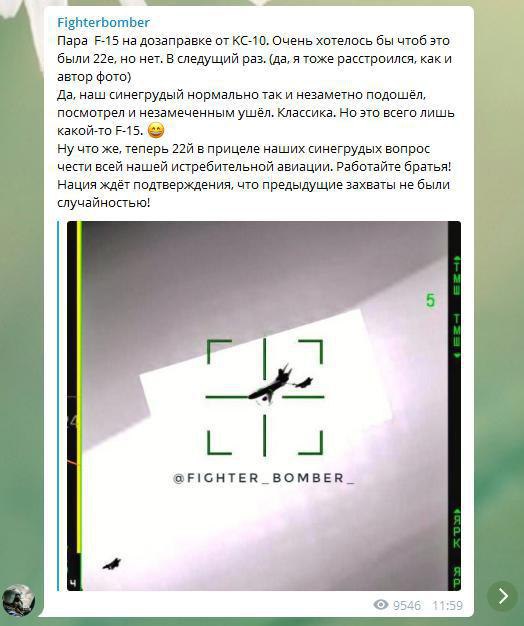 Fighterbomber
Пара F-15 на дозаправке от КС-10. Очень хотелось бы чтоб это были 22е, но нет. В следущий раз. (да, я тоже расстроился, как и автор фото)
Да, наш синегрудый нормально так и незаметно подошёл, посмотрел и незамеченным ушёл. Классика. Но это всего лишь какой-то F-15. 😄
Ну что же, теперь 22й в прицеле наших синегрудых вопрос чести всей нашей истребительной авиации. Работайте братья! Нация ждёт подтверждения, что предыдущие захваты не были случайностью!

ТМШ
5
ТМШ
@FIGHTER_BOMBER_
ЯРК
ЯР
Ч

9546 11:59